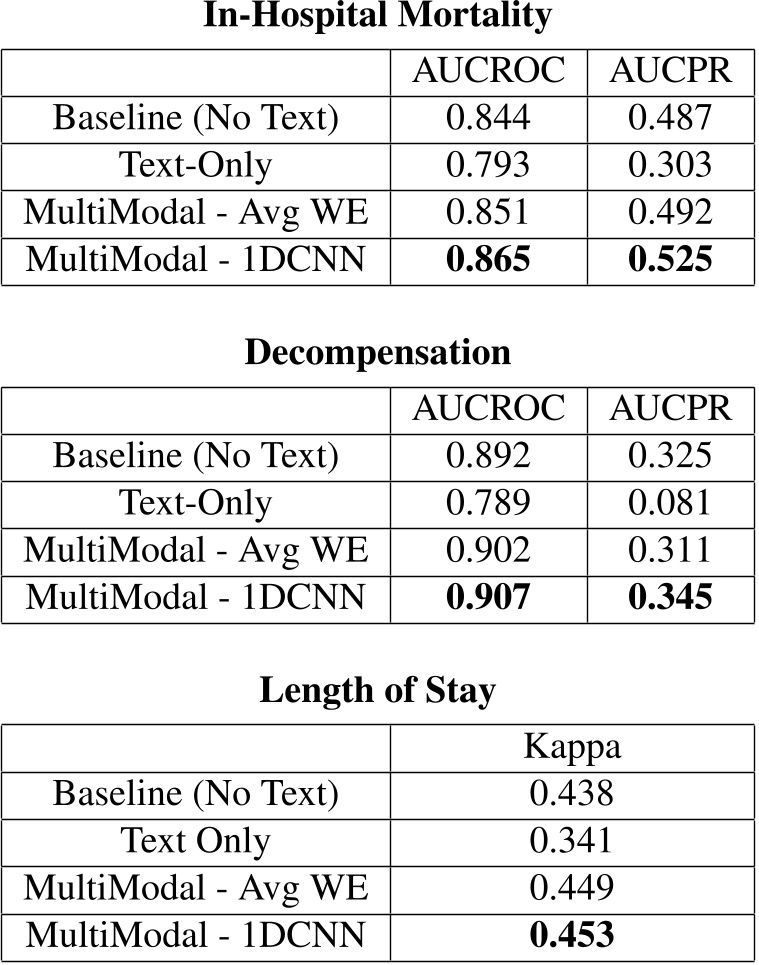 In-Hospital Mortality

|  | AUCROC | AUCPR |
|---|---|---|
| Baseline (No Text) | 0.844 | 0.487 |
| Text-Only | 0.793 | 0.303 |
| MultiModal - Avg WE | 0.851 | 0.492 |
| MultiModal - 1DCNN | 0.865 | 0.525 |

Decompensation

|  | AUCROC | AUCPR |
|---|---|---|
| Baseline (No Text) | 0.892 | 0.325 |
| Text-Only | 0.789 | 0.081 |
| MultiModal - Avg WE | 0.902 | 0.311 |
| MultiModal - 1DCNN | 0.907 | 0.345 |

Length of Stay

|  | Kappa |
|---|---|
| Baseline (No Text) | 0.438 |
| Text Only | 0.341 |
| MultiModal - Avg WE | 0.449 |
| MultiModal - 1DCNN | 0.453 |